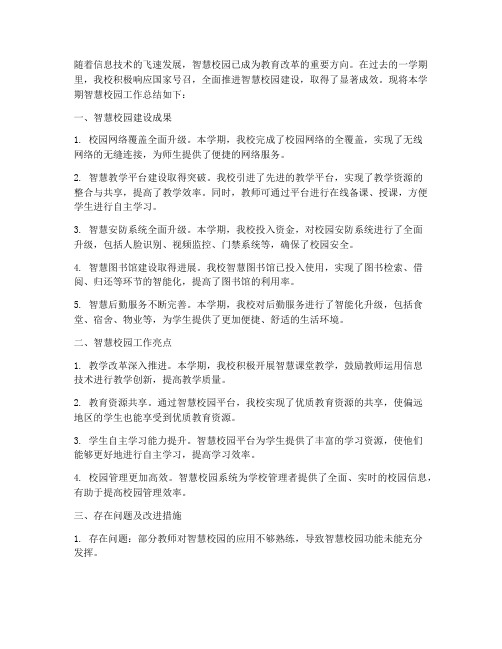 随着信息技术的飞速发展，智慧校园已成为教育改革的重要方向。在过去的一学期里，我校积极响应国家号召，全面推进智慧校园建设，取得了显著成效。现将本学期智慧校园工作总结如下：

一、智慧校园建设成果

1. 校园网络覆盖全面升级。本学期，我校完成了校园网络的全覆盖，实现了无线网络的无缝连接，为师生提供了便捷的网络服务。

2. 智慧教学平台建设取得突破。我校引进了先进的教学平台，实现了教学资源的整合与共享，提高了教学效率。同时，教师可通过平台进行在线备课、授课，方便学生进行自主学习。

3. 智慧安防系统全面升级。本学期，我校投入资金，对校园安防系统进行了全面升级，包括人脸识别、视频监控、门禁系统等，确保了校园安全。

4. 智慧图书馆建设取得进展。我校智慧图书馆已投入使用，实现了图书检索、借阅、归还等环节的智能化，提高了图书馆的利用率。

5. 智慧后勤服务不断完善。本学期，我校对后勤服务进行了智能化升级，包括食堂、宿舍、物业等，为学生提供了更加便捷、舒适的生活环境。

二、智慧校园工作亮点

1. 教学改革深入推进。本学期，我校积极开展智慧课堂教学，鼓励教师运用信息技术进行教学创新，提高教学质量。

2. 教育资源共享。通过智慧校园平台，我校实现了优质教育资源的共享，使偏远地区的学生也能享受到优质教育资源。

3. 学生自主学习能力提升。智慧校园平台为学生提供了丰富的学习资源，使他们能够更好地进行自主学习，提高学习效率。

4. 校园管理更加高效。智慧校园系统为学校管理者提供了全面、实时的校园信息，有助于提高校园管理效率。

三、存在问题及改进措施

1. 存在问题：部分教师对智慧校园的应用不够熟练，导致智慧校园功能未能充分发挥。